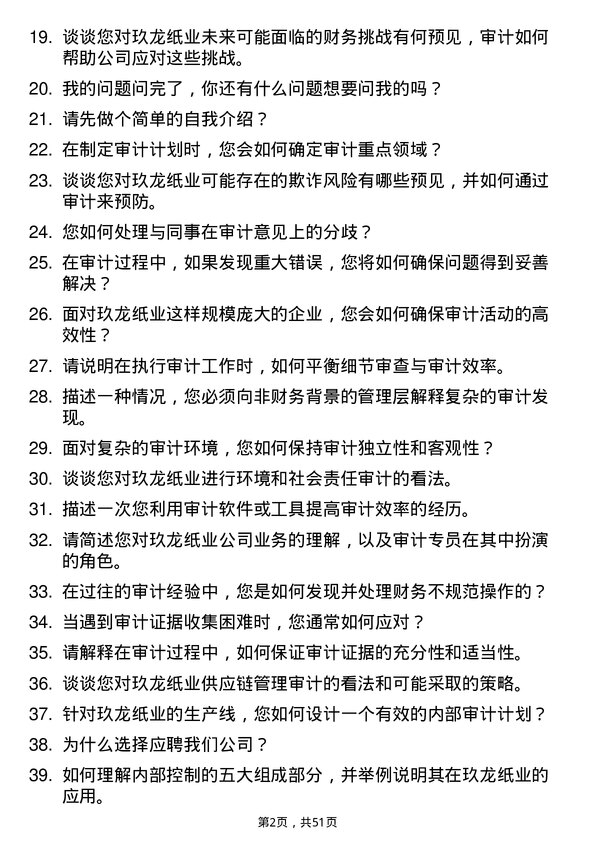 19. 谈谈您对玖龙纸业未来可能面临的财务挑战有何预见，审计如何帮助公司应对这些挑战。

20. 我的问题问完了，你还有什么问题想要问我的吗？

21. 请先做个简单的自我介绍？

22. 在制定审计计划时，您会如何确定审计重点领域？

23. 谈谈您对玖龙纸业可能存在的欺诈风险有哪些预见，并如何通过审计来预防。

24. 您如何处理与同事在审计意见上的分歧？

25. 在审计过程中，如果发现重大错误，您将如何确保问题得到妥善解决？

26. 面对玖龙纸业这样规模庞大的企业，您会如何确保审计活动的高效性？

27. 请说明在执行审计工作时，如何平衡细节审查与审计效率。

28. 描述一种情况，您必须向非财务背景的管理层解释复杂的审计发现。

29. 面对复杂的审计环境，您如何保持审计独立性和客观性？

30. 谈谈您对玖龙纸业进行环境和社会责任审计的看法。

31. 描述一次您利用审计软件或工具提高审计效率的经历。

32. 请简述您对玖龙纸业公司业务的理解，以及审计专员在其中扮演的角色。

33. 在过往的审计经验中，您是如何发现并处理财务不规范操作的？

34. 当遇到审计证据收集困难时，您通常如何应对？

35. 请解释在审计过程中，如何保证审计证据的充分性和适当性。

36. 谈谈您对玖龙纸业供应链管理审计的看法和可能采取的策略。

37. 针对玖龙纸业的生产线，您如何设计一个有效的内部审计计划？

38. 为什么选择应聘我们公司？

39. 如何理解内部控制的五大组成部分，并举例说明其在玖龙纸业的应用。

第2页，共51页